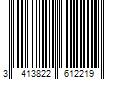 3 413822 612219